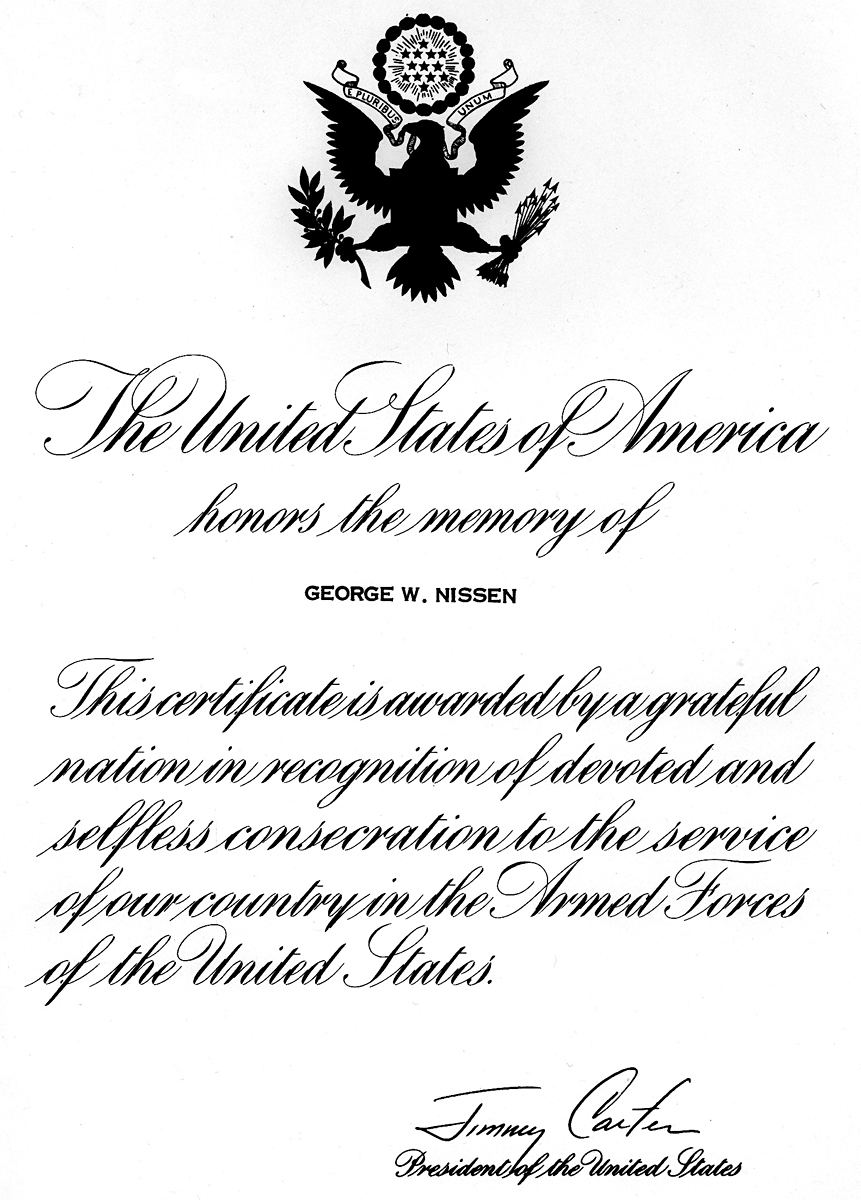 E PLURIBUS UNUM

The United States of America

honors the memory of

GEORGE W. NISSEN

This certificate is awarded by a grateful nation in recognition of devoted and selfless consecration to the service of our country in the Armed Forces of the United States.

Jimmy Carter

President of the United States